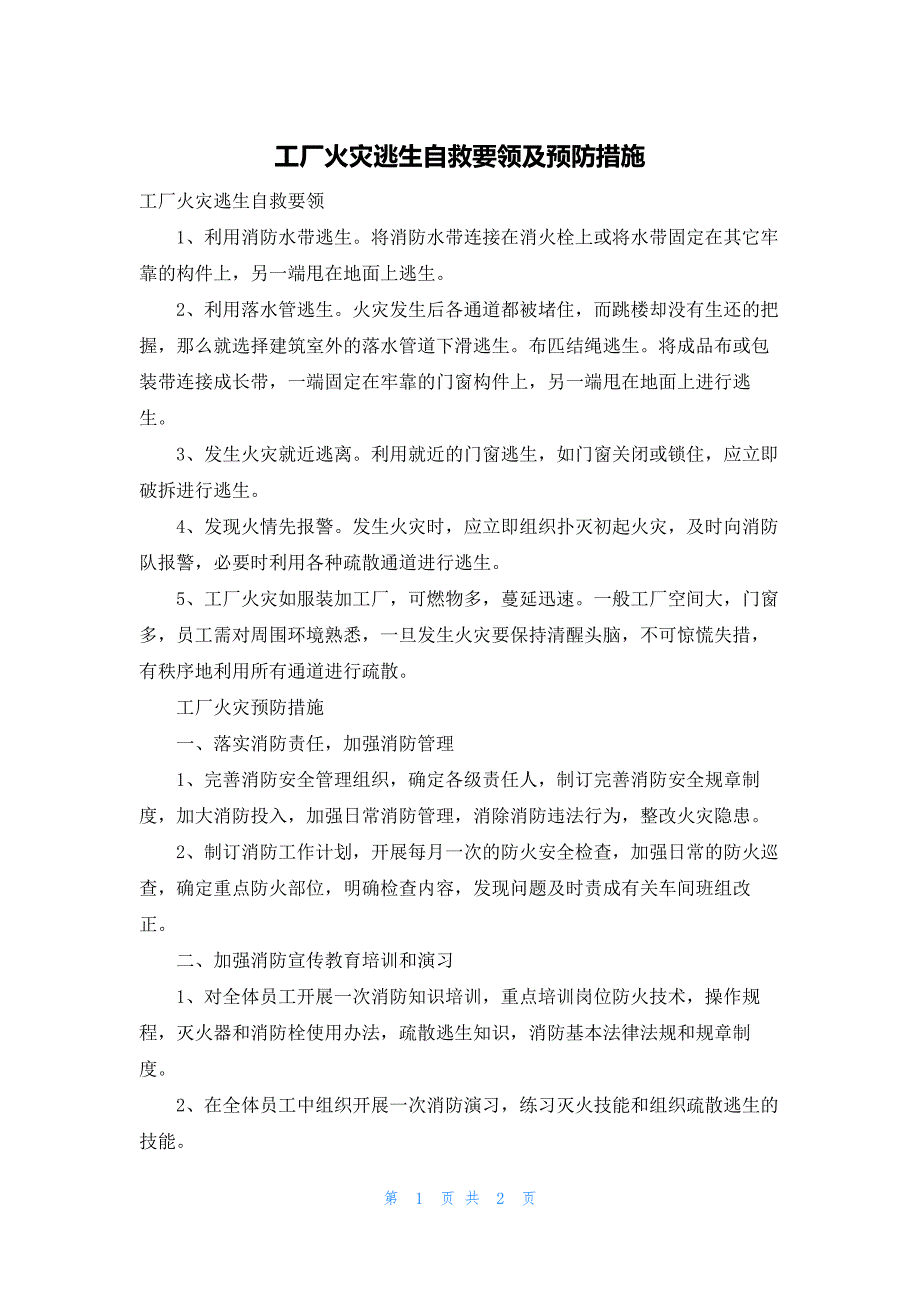 工厂火灾逃生自救要领及预防措施

工厂火灾逃生自救要领

1、利用消防水带逃生。将消防水带连接在消火栓上或将水带固定在其它牢靠的构件上，另一端甩在地面上逃生。

2、利用落水管逃生。火灾发生后各通道都被堵住，而跳楼却没有生还的把握，那么就选择建筑室外的落水管道下滑逃生。布匹结绳逃生。将成品布或包装带连接成长带，一端固定在牢靠的门窗构件上，另一端甩在地面上进行逃生。

3、发生火灾就近逃离。利用就近的门窗逃生，如门窗关闭或锁住，应立即破拆进行逃生。

4、发现火情先报警。发生火灾时，应立即组织扑灭初起火灾，及时向消防队报警，必要时利用各种疏散通道进行逃生。

5、工厂火灾如服装加工厂，可燃物多，蔓延迅速。一般工厂空间大，门窗多，员工需对周围环境熟悉，一旦发生火灾要保持清醒头脑，不可惊慌失措，有秩序地利用所有通道进行疏散。

工厂火灾预防措施

一、落实消防责任，加强消防管理

1、完善消防安全管理组织，确定各级责任人，制订完善消防安全规章制度，加大消防投入，加强日常消防管理，消除消防违法行为，整改火灾隐患。

2、制订消防工作计划，开展每月一次的防火安全检查，加强日常的防火巡查，确定重点防火部位，明确检查内容，发现问题及时责成有关车间班组改正。

二、加强消防宣传教育培训和演习

1、对全体员工开展一次消防知识培训，重点培训岗位防火技术，操作规程，灭火器和消防栓使用办法，疏散逃生知识，消防基本法律法规和规章制度。

2、在全体员工中组织开展一次消防演习，练习灭火技能和组织疏散逃生的技能。

第 1 页 共 2 页